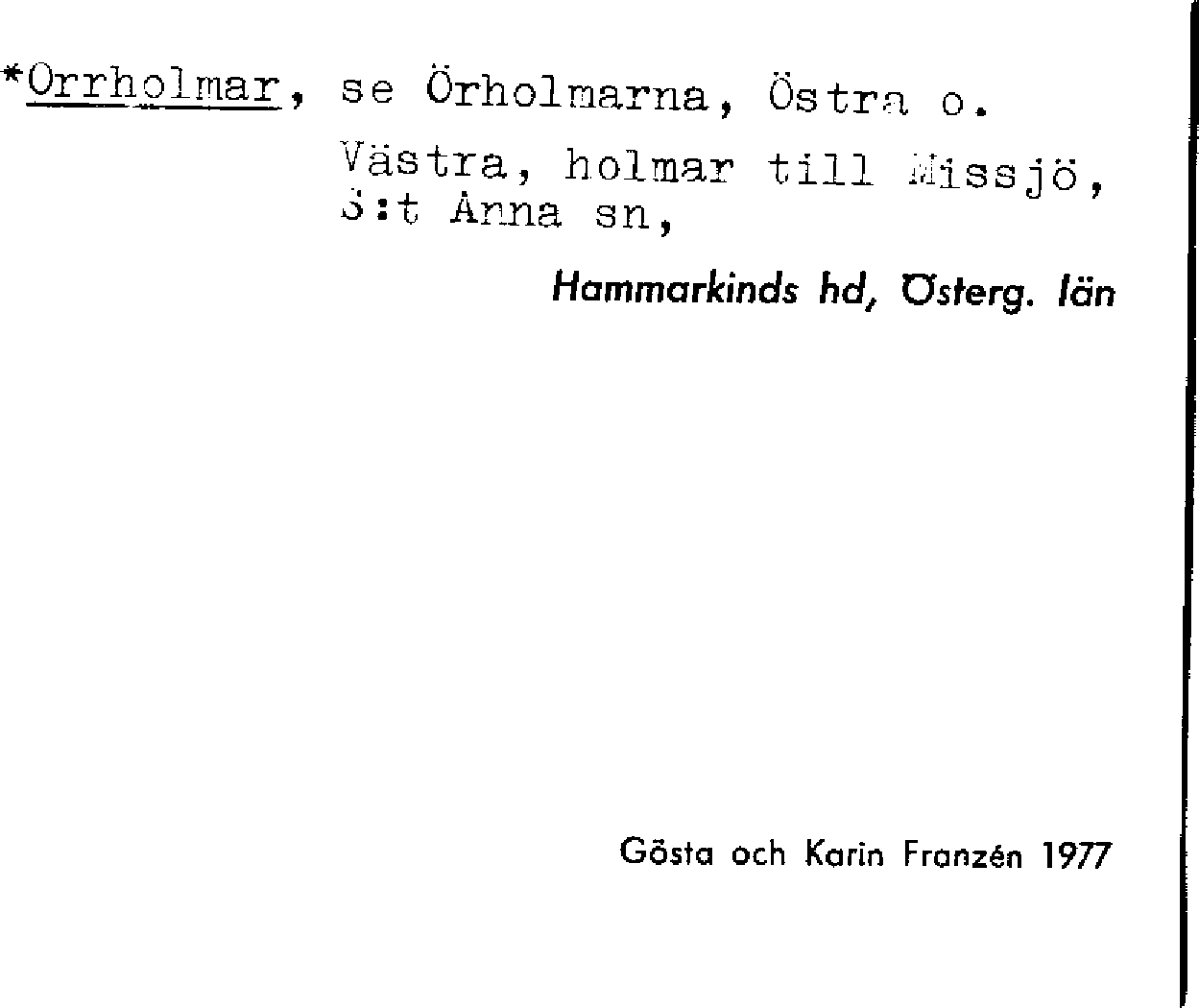 *Orrholmar, se Örholmarna, Östra o. Västra, holmar till Missjö, S:t Anna sn,

Hammarkinds hd, Österg. län

Gösta och Karin Franzén 1977